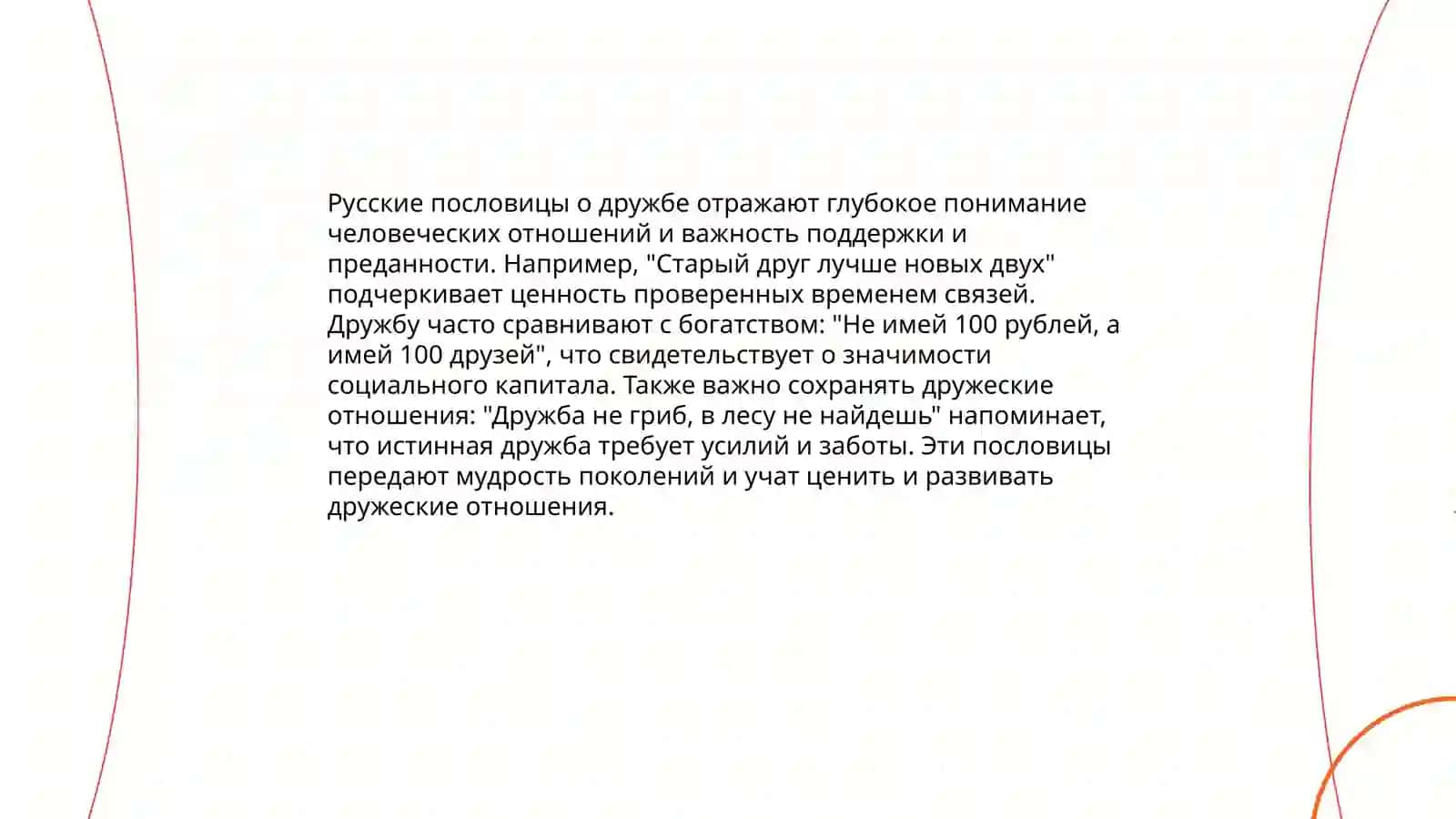 Русские пословицы о дружбе отражают глубокое понимание человеческих отношений и важность поддержки и преданности. Например, "Старый друг лучше новых двух" подчеркивает ценность проверенных временем связей. Дружбу часто сравнивают с богатством: "Не имей 100 рублей, а имей 100 друзей", что свидетельствует о значимости социального капитала. Также важно сохранять дружеские отношения: "Дружба не гриб, в лесу не найдешь" напоминает, что истинная дружба требует усилий и заботы. Эти пословицы передают мудрость поколений и учат ценить и развивать дружеские отношения.